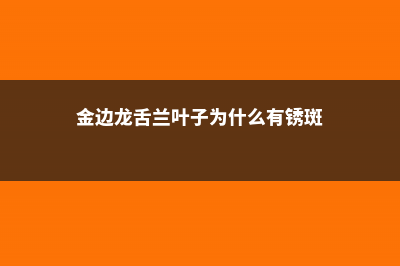 金边龙舌兰叶子为什么有锈斑